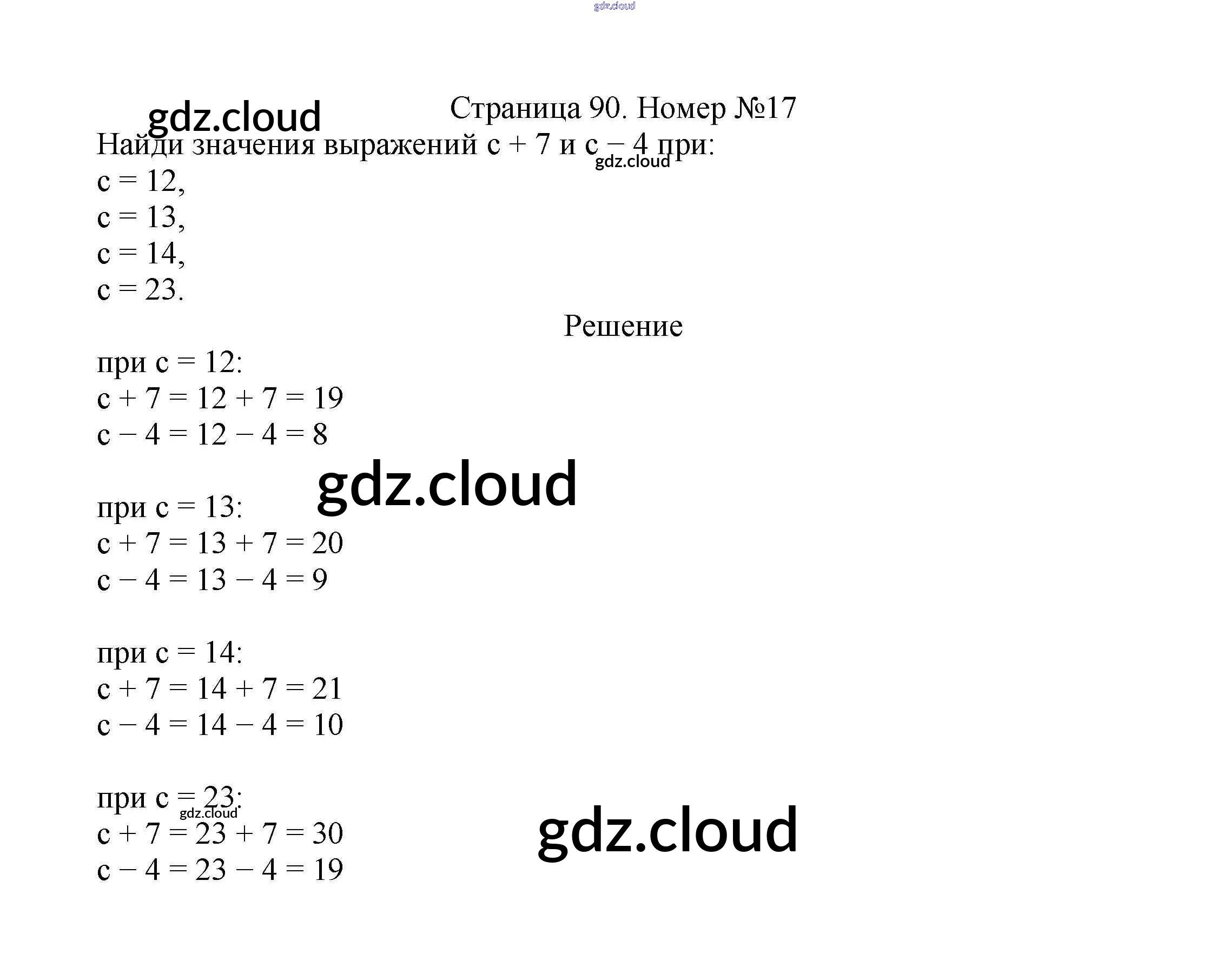 Страница 90. Номер №17

Найди значения выражений $c + 7$ и $c - 4$ при:
$c = 12$,
$c = 13$,
$c = 14$,
$c = 23$.

Решение

при $c = 12$:
$c + 7 = 12 + 7 = 19$
$c - 4 = 12 - 4 = 8$

при $c = 13$:
$c + 7 = 13 + 7 = 20$
$c - 4 = 13 - 4 = 9$

при $c = 14$:
$c + 7 = 14 + 7 = 21$
$c - 4 = 14 - 4 = 10$

при $c = 23$:
$c + 7 = 23 + 7 = 30$
$c - 4 = 23 - 4 = 19$

gdz.cloud